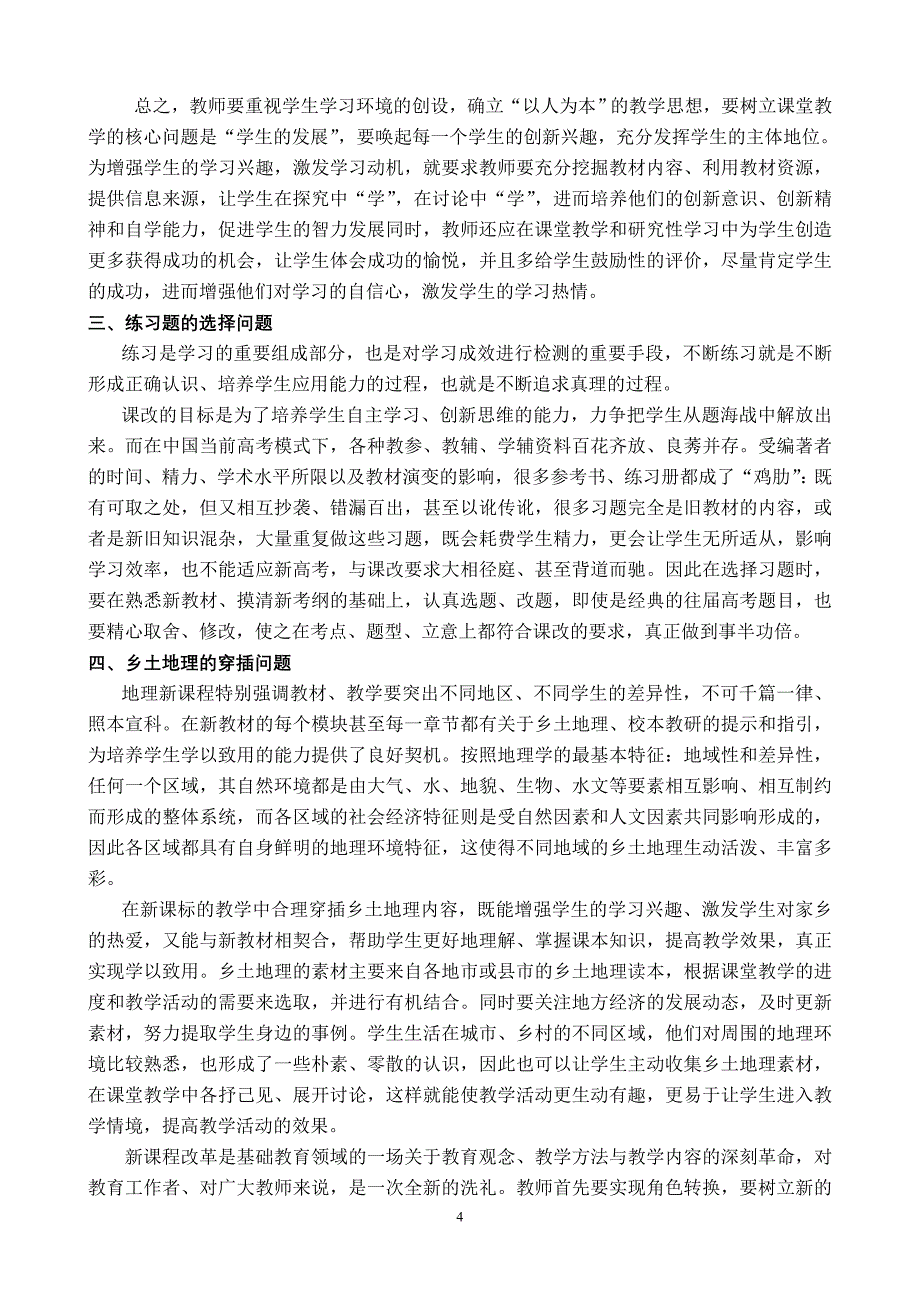 总之，教师要重视学生学习环境的创设，确立“以人为本”的教学思想，要树立课堂教学的核心问题是“学生的发展”，要唤起每一个学生的创新兴趣，充分发挥学生的主体地位。为增强学生的学习兴趣，激发学习动机，就要求教师要充分挖掘教材内容、利用教材资源，提供信息来源，让学生在探究中“学”，在讨论中“学”，进而培养他们的创新意识、创新精神和自学能力，促进学生的智力发展同时，教师还应在课堂教学和研究性学习中为学生创造更多获得成功的机会，让学生体会成功的愉悦，并且多给学生鼓励性的评价，尽量肯定学生的成功，进而增强他们对学习的自信心，激发学生的学习热情。

三、练习题的选择问题

练习是学习的重要组成部分，也是对学习成效进行检测的重要手段，不断练习就是不断形成正确认识、培养学生应用能力的过程，也就是不断追求真理的过程。

课改的目标是为了培养学生自主学习、创新思维的能力，力争把学生从题海战中解放出来。而在中国当前高考模式下，各种教参、教辅、学辅资料百花齐放、良莠并存。受编著者的时间、精力、学术水平所限以及教材演变的影响，很多参考书、练习册都成了“鸡肋”：既有可取之处，但又相互抄袭、错漏百出，甚至以讹传讹，很多习题完全是旧教材的内容，或者是新旧知识混杂，大量重复做这些习题，既会耗费学生精力，更会让学生无所适从，影响学习效率，也不能适应新高考，与课改要求大相径庭、甚至背道而驰。因此在选择习题时，要在熟悉新教材、摸清新考纲的基础上，认真选题、改题，即使是经典的往届高考题目，也要精心取舍、修改，使之在考点、题型、立意上都符合课改的要求，真正做到事半功倍。

四、乡土地理的穿插问题

地理新课程特别强调教材、教学要突出不同地区、不同学生的差异性，不可千篇一律、照本宣科。在新教材的每个模块甚至每一章节都有关于乡土地理、校本教研的提示和指引，为培养学生学以致用的能力提供了良好契机。按照地理学的最基本特征：地域性和差异性，任何一个区域，其自然环境都是由大气、水、地貌、生物、水文等要素相互影响、相互制约而形成的整体系统，而各区域的社会经济特征则是受自然因素和人文因素共同影响形成的，因此各区域都具有自身鲜明的地理环境特征，这使得不同地域的乡土地理生动活泼、丰富多彩。

在新课标的教学中合理穿插乡土地理内容，既能增强学生的学习兴趣、激发学生对家乡的热爱，又能与新教材相契合，帮助学生更好地理解、掌握课本知识，提高教学效果，真正实现学以致用。乡土地理的素材主要来自各地市或县市的乡土地理读本，根据课堂教学的进度和教学活动的需要来选取，并进行有机结合。同时要关注地方经济的发展动态，及时更新素材，努力提取学生身边的事例。学生生活在城市、乡村的不同区域，他们对周围的地理环境比较熟悉，也形成了一些朴素、零散的认识，因此也可以让学生主动收集乡土地理素材，在课堂教学中各抒己见、展开讨论，这样就能使教学活动更生动有趣，更易于让学生进入教学情境，提高教学活动的效果。

新课程改革是基础教育领域的一场关于教育观念、教学方法与教学内容的深刻革命，对教育工作者、对广大教师来说，是一次全新的洗礼。教师首先要实现角色转换，要树立新的

4